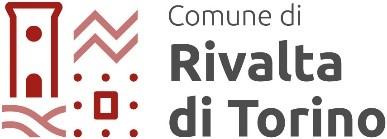 Comune di
Rivalta
di Torino